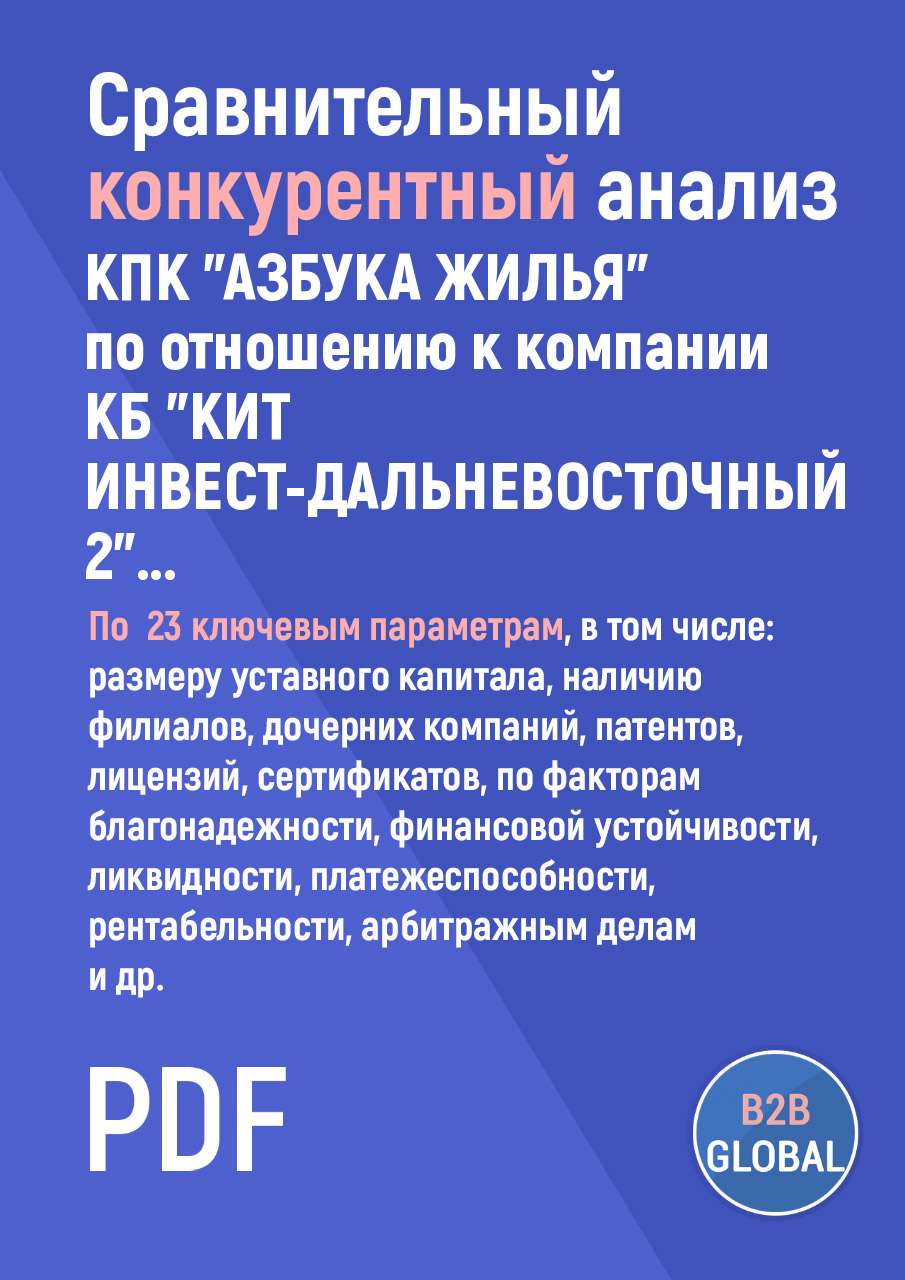 Сравнительный конкурентный анализ КПК "АЗБУКА ЖИЛЬЯ" по отношению к компании КБ "КИТ ИНВЕСТ-ДАЛЬНЕВОСТОЧНЫЙ 2"...

По 23 ключевым параметрам, в том числе: размеру уставного капитала, наличию филиалов, дочерних компаний, патентов, лицензий, сертификатов, по факторам благонадежности, финансовой устойчивости, ликвидности, платежеспособности, рентабельности, арбитражным делам и др.

PDF

B2B GLOBAL